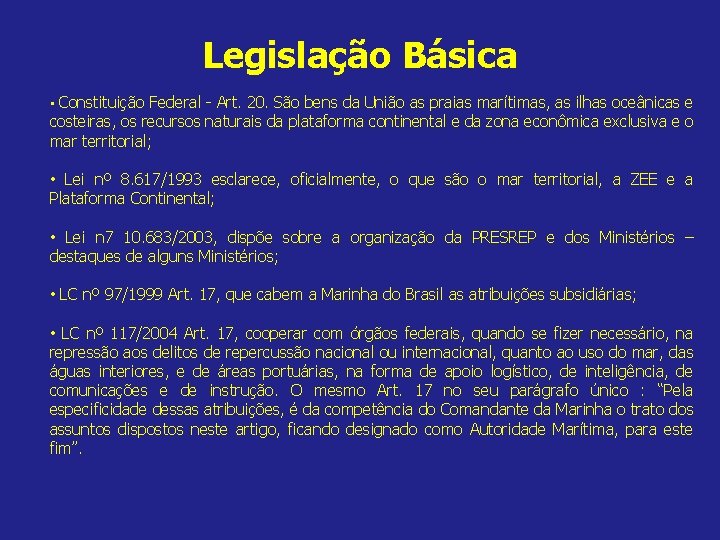 Legislação Básica

• Constituição Federal - Art. 20. São bens da União as praias marítimas, as ilhas oceânicas e costeiras, os recursos naturais da plataforma continental e da zona econômica exclusiva e o mar territorial;

• Lei nº 8.617/1993 esclarece, oficialmente, o que são o mar territorial, a ZEE e a Plataforma Continental;

• Lei n7 10.683/2003, dispõe sobre a organização da PRESREP e dos Ministérios – destaques de alguns Ministérios;

• LC nº 97/1999 Art. 17, que cabem a Marinha do Brasil as atribuições subsidiárias;

• LC nº 117/2004 Art. 17, cooperar com órgãos federais, quando se fizer necessário, na repressão aos delitos de repercussão nacional ou internacional, quanto ao uso do mar, das águas interiores, e de áreas portuárias, na forma de apoio logístico, de inteligência, de comunicações e de instrução. O mesmo Art. 17 no seu parágrafo único : "Pela especificidade dessas atribuições, é da competência do Comandante da Marinha o trato dos assuntos dispostos neste artigo, ficando designado como Autoridade Marítima, para este fim".